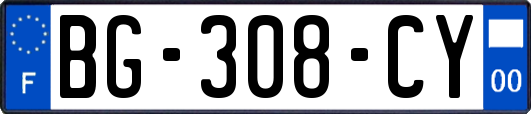 F
BG-308-CY
00